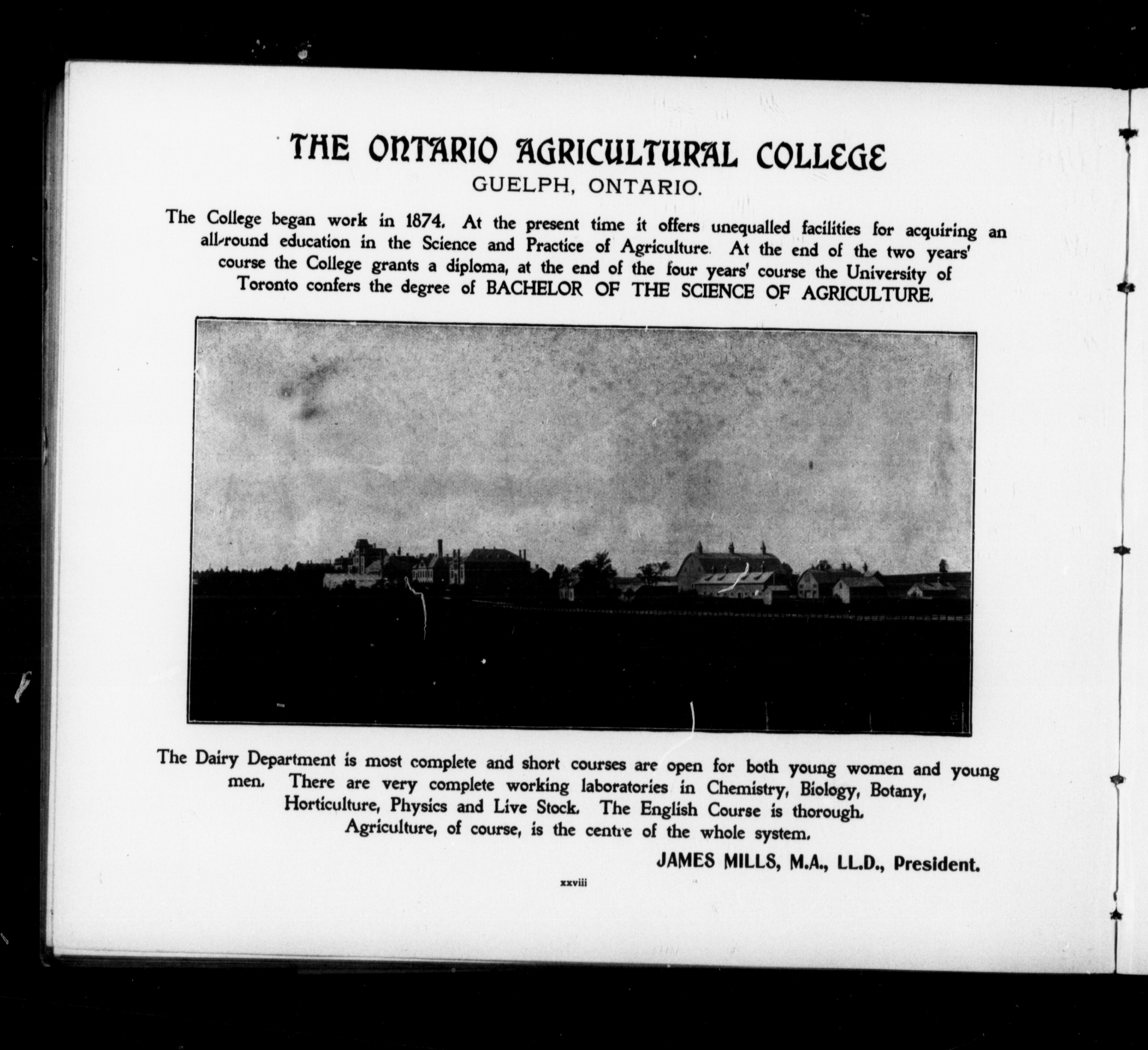 THE ONTARIO AGRICULTURAL COLLEGE
GUELPH, ONTARIO.

The College began work in 1874. At the present time it offers unequalled facilities for acquiring an all-round education in the Science and Practice of Agriculture. At the end of the two years' course the College grants a diploma, at the end of the four years' course the University of Toronto confers the degree of BACHELOR OF THE SCIENCE OF AGRICULTURE.

The Dairy Department is most complete and short courses are open for both young women and young men. There are very complete working laboratories in Chemistry, Biology, Botany, Horticulture, Physics and Live Stock. The English Course is thorough. Agriculture, of course, is the centre of the whole system.

JAMES MILLS, M.A., LL.D., President.

xxviii